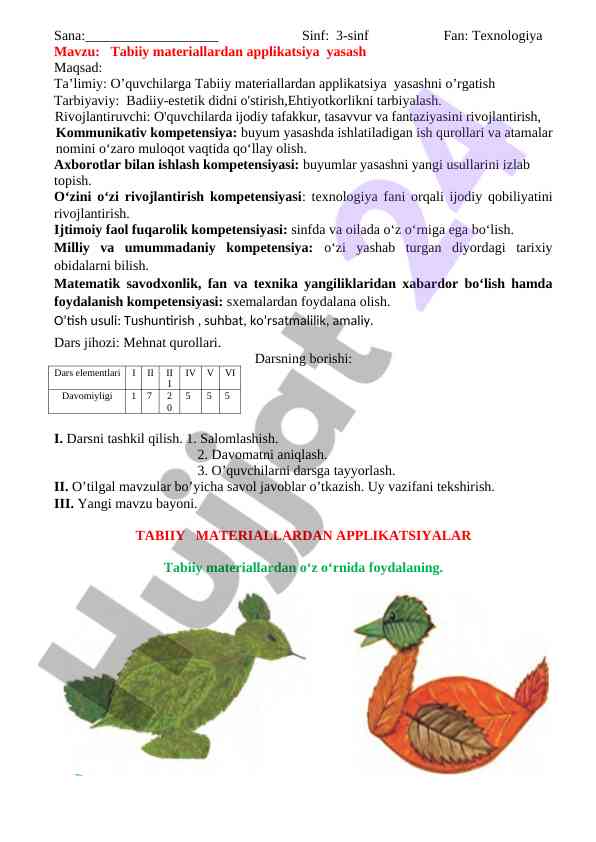 Sana:___________________ Sinf: 3-sinf Fan: Texnologiya

Mavzu: Tabiiy materiallardan applikatsiya yasash

Maqsad:

Ta'limiy: O'quvchilarga Tabiiy materiallardan applikatsiya yasashni o'rgatish

Tarbiyaviy: Badiiy-estetik didni o'stirish,Ehtiyotkorlikni tarbiyalash.

Rivojlantiruvchi: O'quvchilarda ijodiy tafakkur, tasavvur va fantaziyasini rivojlantirish,

Kommunikativ kompetensiya: buyum yasashda ishlatiladigan ish qurollari va atamalar nomini o'zaro muloqot vaqtida qo'llay olish.

Axborotlar bilan ishlash kompetensiyasi: buyumlar yasashni yangi usullarini izlab topish.

O'zini o'zi rivojlantirish kompetensiyasi: texnologiya fani orqali ijodiy qobiliyatini rivojlantirish.

Ijtimoiy faol fuqarolik kompetensiyasi: sinfda va oilada o'z o'rniga ega bo'lish.

Milliy va umummadaniy kompetensiya: o'zi yashab turgan diyordagi tarixiy obidalarni bilish.

Matematik savodxonlik, fan va texnika yangiliklaridan xabardor bo'lish hamda foydalanish kompetensiyasi: sxemalardan foydalana olish.

O'tish usuli: Tushuntirish , suhbat, ko'rsatmalilik, amaliy.

Dars jihozi: Mehnat qurollari.

Darsning borishi:

| Dars elementlari | I | II | III | IV | V | VI |
|---|---|---|---|---|---|---|
| Davomiyligi | 1 | 7 | 20 | 5 | 5 | 5 |

I. Darsni tashkil qilish. 1. Salomlashish.
2. Davomatni aniqlash.
3. O'quvchilarni darsga tayyorlash.

II. O'tilgal mavzular bo'yicha savol javoblar o'tkazish. Uy vazifani tekshirish.

III. Yangi mavzu bayoni.

TABIIY MATERIALLARDAN APPLIKATSIYALAR

Tabiiy materiallardan o'z o'rnida foydalaning.

Hujjat 24